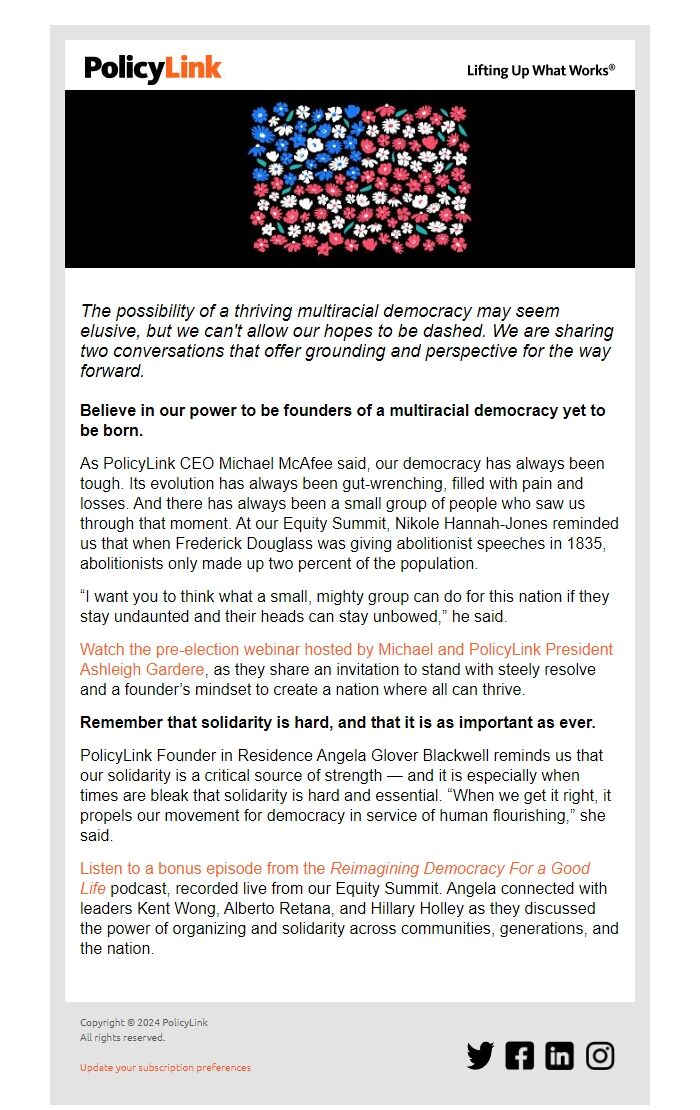 PolicyLink

Lifting Up What Works®

The possibility of a thriving multiracial democracy may seem elusive, but we can't allow our hopes to be dashed. We are sharing two conversations that offer grounding and perspective for the way forward.

Believe in our power to be founders of a multiracial democracy yet to be born.

As PolicyLink CEO Michael McAfee said, our democracy has always been tough. Its evolution has always been gut-wrenching, filled with pain and losses. And there has always been a small group of people who saw us through that moment. At our Equity Summit, Nikole Hannah-Jones reminded us that when Frederick Douglass was giving abolitionist speeches in 1835, abolitionists only made up two percent of the population.

“I want you to think what a small, mighty group can do for this nation if they stay undaunted and their heads can stay unbowed,” he said.

Watch the pre-election webinar hosted by Michael and PolicyLink President Ashleigh Gardere, as they share an invitation to stand with steely resolve and a founder’s mindset to create a nation where all can thrive.

Remember that solidarity is hard, and that it is as important as ever.

PolicyLink Founder in Residence Angela Glover Blackwell reminds us that our solidarity is a critical source of strength — and it is especially when times are bleak that solidarity is hard and essential. “When we get it right, it propels our movement for democracy in service of human flourishing,” she said.

Listen to a bonus episode from the Reimagining Democracy For a Good Life podcast, recorded live from our Equity Summit. Angela connected with leaders Kent Wong, Alberto Retana, and Hillary Holley as they discussed the power of organizing and solidarity across communities, generations, and the nation.

Copyright © 2024 PolicyLink
All rights reserved.

Update your subscription preferences